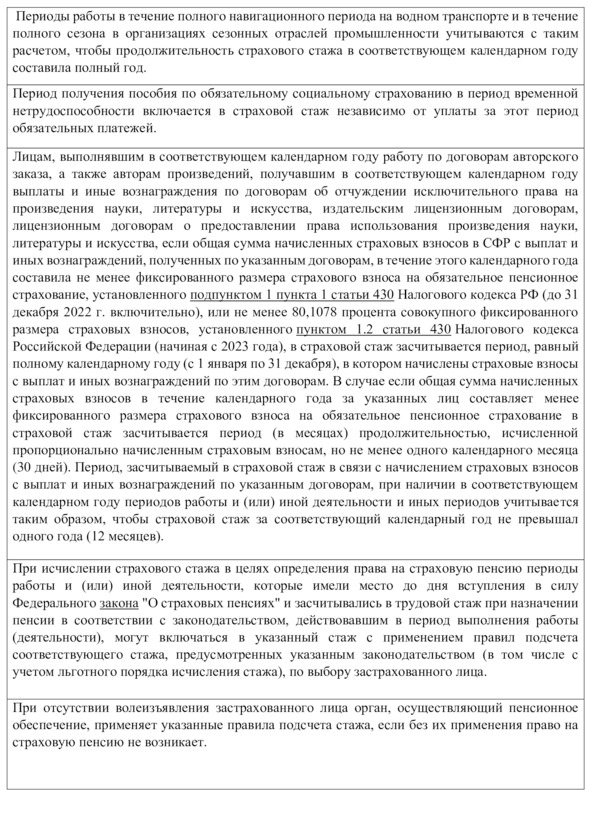 Периоды работы в течение полного навигационного периода на водном транспорте и в течение полного сезона в организациях сезонных отраслей промышленности учитываются с таким расчетом, чтобы продолжительность страхового стажа в соответствующем календарном году составила полный год.

Период получения пособия по обязательному социальному страхованию в период временной нетрудоспособности включается в страховой стаж независимо от уплаты за этот период обязательных платежей.

Лицам, выполнявшим в соответствующем календарном году работу по договорам авторского заказа, а также авторам произведений, получавшим в соответствующем календарном году выплаты и иные вознаграждения по договорам об отчуждении исключительного права на произведения науки, литературы и искусства, издательским лицензионным договорам, лицензионным договорам о предоставлении права использования произведения науки, литературы и искусства, если общая сумма начисленных страховых взносов в СФР с выплат и иных вознаграждений, полученных по указанным договорам, в течение этого календарного года составила не менее фиксированного размера страхового взноса на обязательное пенсионное страхование, установленного подпунктом 1 пункта 1 статьи 430 Налогового кодекса РФ (до 31 декабря 2022 г. включительно), или не менее 80,1078 процента совокупного фиксированного размера страховых взносов, установленного пунктом 1.2 статьи 430 Налогового кодекса Российской Федерации (начиная с 2023 года), в страховой стаж засчитывается период, равный полному календарному году (с 1 января по 31 декабря), в котором начислены страховые взносы с выплат и иных вознаграждений по этим договорам. В случае если общая сумма начисленных страховых взносов в течение календарного года за указанных лиц составляет менее фиксированного размера страхового взноса на обязательное пенсионное страхование в страховой стаж засчитывается период (в месяцах) продолжительностью, исчисленной пропорционально начисленным страховым взносам, но не менее одного календарного месяца (30 дней). Период, засчитываемый в страховой стаж в связи с начислением страховых взносов с выплат и иных вознаграждений по указанным договорам, при наличии в соответствующем календарном году периодов работы и (или) иной деятельности и иных периодов учитывается таким образом, чтобы страховой стаж за соответствующий календарный год не превышал одного года (12 месяцев).

При исчислении страхового стажа в целях определения права на страховую пенсию периоды работы и (или) иной деятельности, которые имели место до дня вступления в силу Федерального закона "О страховых пенсиях" и засчитывались в трудовой стаж при назначении пенсии в соответствии с законодательством, действовавшим в период выполнения работы (деятельности), могут включаться в указанный стаж с применением правил подсчета соответствующего стажа, предусмотренных указанным законодательством (в том числе с учетом льготного порядка исчисления стажа), по выбору застрахованного лица.

При отсутствии волеизъявления застрахованного лица орган, осуществляющий пенсионное обеспечение, применяет указанные правила подсчета стажа, если без их применения право на страховую пенсию не возникает.